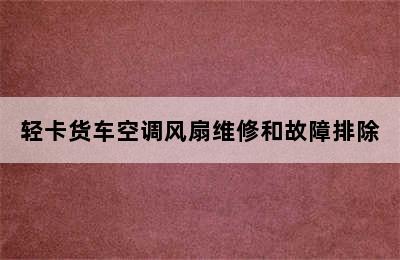 轻卡货车空调风扇维修和故障排除